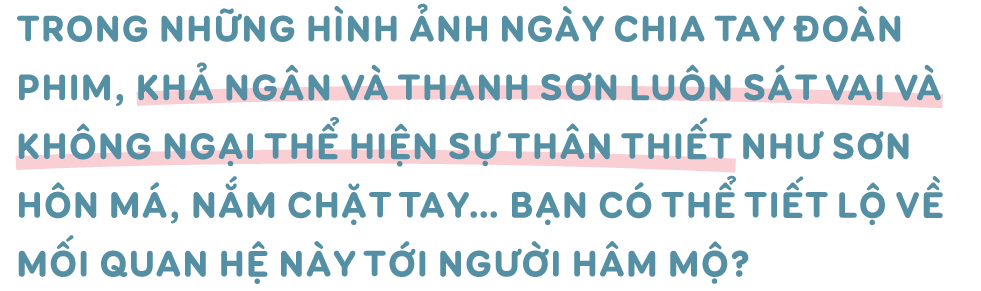 TRONG NHỮNG HÌNH ẢNH NGÀY CHIA TAY ĐOÀN PHIM, KHẢ NGÂN VÀ THANH SƠN LUÔN SÁT VAI VÀ KHÔNG NGẠI THỂ HIỆN SỰ THÂN THIẾT NHƯ SƠN HÔN MÁ, NẮM CHẶT TAY... BẠN CÓ THỂ TIẾT LỘ VỀ MỐI QUAN HỆ NÀY TỚI NGƯỜI HÂM MỘ?